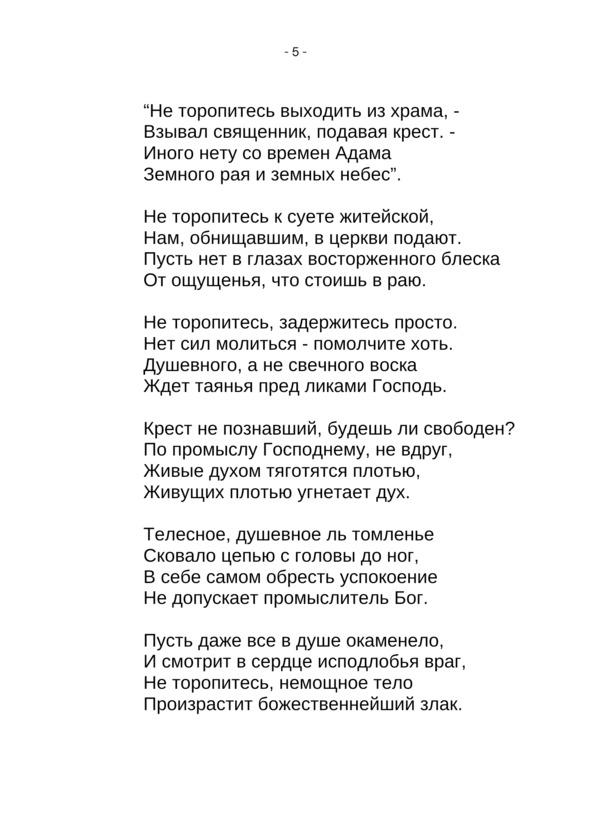 - 5 -

“Не торопитесь выходить из храма, -
Взывал священник, подавая крест. -
Иного нету со времен Адама
Земного рая и земных небес”.

Не торопитесь к суете житейской,
Нам, обнищавшим, в церкви подают.
Пусть нет в глазах восторженного блеска
От ощущенья, что стоишь в раю.

Не торопитесь, задержитесь просто.
Нет сил молиться - помолчите хоть.
Душевного, а не свечного воска
Ждет таянья пред ликами Господь.

Крест не познавший, будешь ли свободен?
По промыслу Господнему, не вдруг,
Живые духом тяготятся плотью,
Живущих плотью угнетает дух.

Телесное, душевное ль томленье
Сковало цепью с головы до ног,
В себе самом обресть успокоение
Не допускает промыслитель Бог.

Пусть даже все в душе окаменело,
И смотрит в сердце исподлобья враг,
Не торопитесь, немощное тело
Произрастит божественнейший злак.